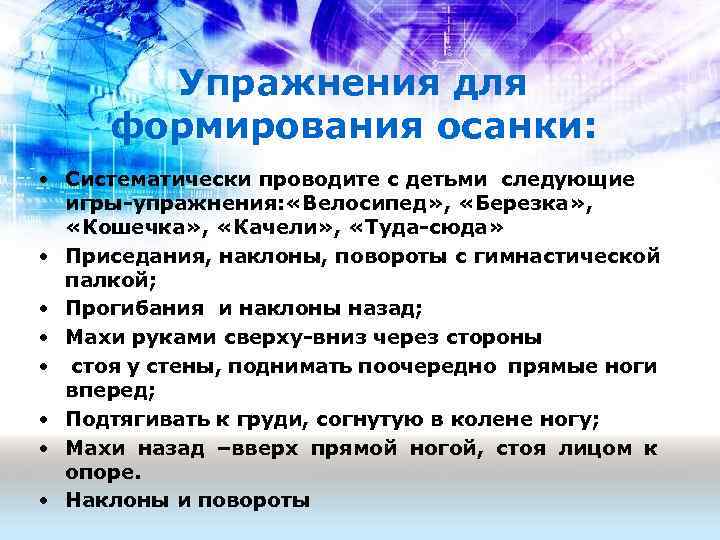 Упражнения для формирования осанки:

• Систематически проводите с детьми следующие игры-упражнения:«Велосипед», «Березка», «Кошечка», «Качели», «Туда-сюда»
• Приседания, наклоны, повороты с гимнастической палкой;
• Прогибания и наклоны назад;
• Махи руками сверху-вниз через стороны
• стоя у стены, поднимать поочередно прямые ноги вперед;
• Подтягивать к груди, согнутую в колене ногу;
• Махи назад –вверх прямой ногой, стоя лицом к опоре.
• Наклоны и повороты